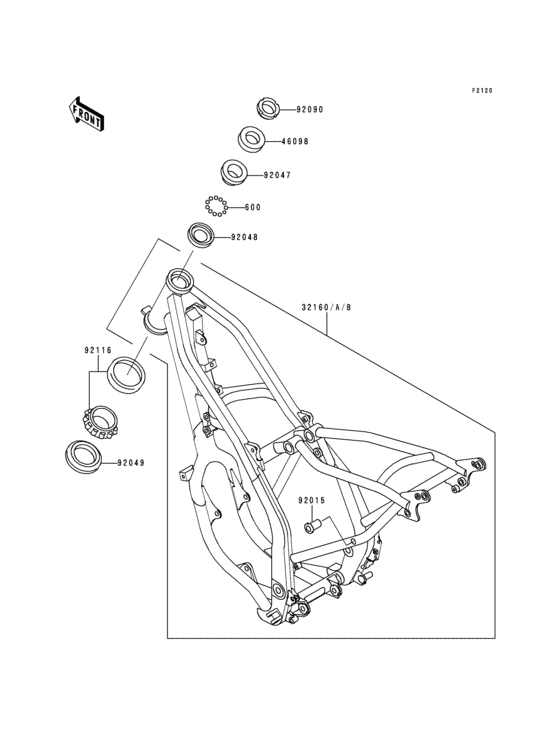 F2120

FRONT

92090

46098

92047

600

92048

32160/A/B

92116

92049

92015